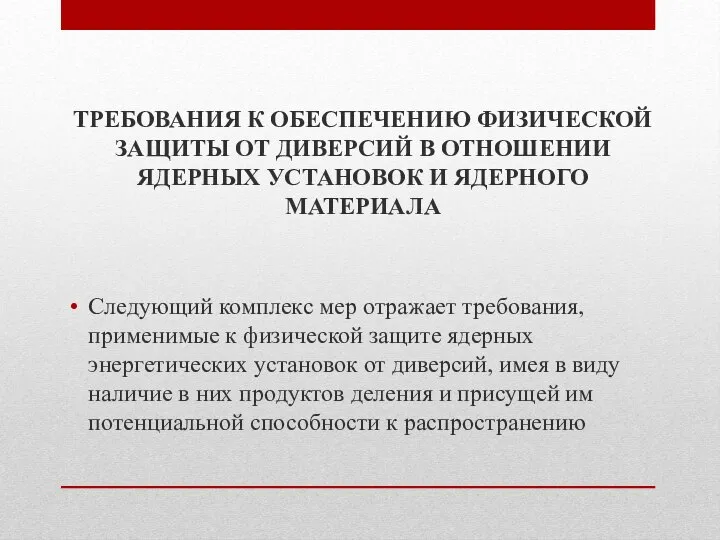 ТРЕБОВАНИЯ К ОБЕСПЕЧЕНИЮ ФИЗИЧЕСКОЙ ЗАЩИТЫ ОТ ДИВЕРСИЙ В ОТНОШЕНИИ ЯДЕРНЫХ УСТАНОВОК И ЯДЕРНОГО МАТЕРИАЛА

• Следующий комплекс мер отражает требования, применимые к физической защите ядерных энергетических установок от диверсий, имея в виду наличие в них продуктов деления и присущей им потенциальной способности к распространению